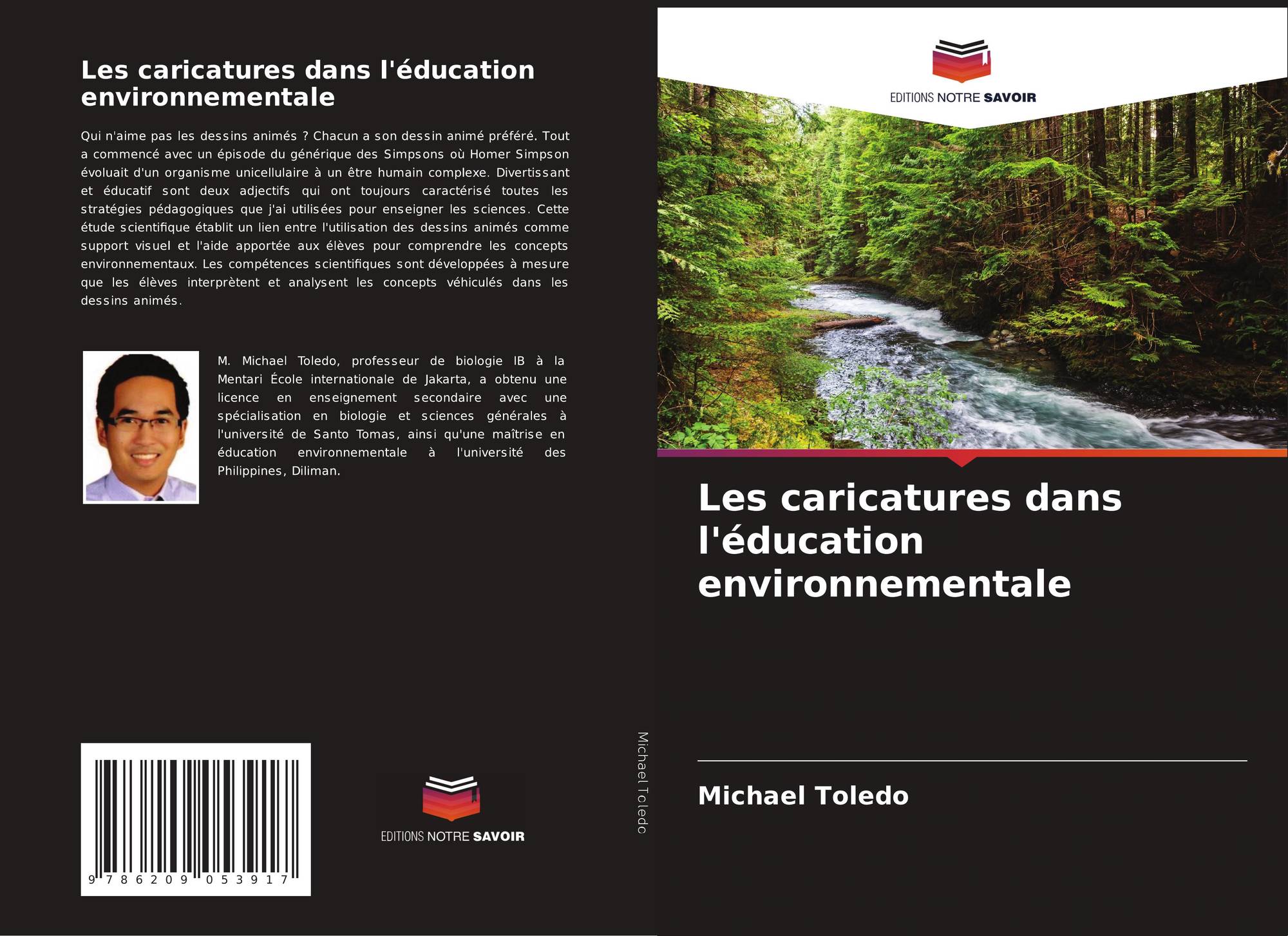 Les caricatures dans l'éducation environnementale

Qui n'aime pas les dessins animés ? Chacun a son dessin animé préféré. Tout a commencé avec un épisode du générique des Simpsons où Homer Simpson évoluait d'un organisme unicellulaire à un être humain complexe. Divertissant et éducatif sont deux adjectifs qui ont toujours caractérisé toutes les stratégies pédagogiques que j'ai utilisées pour enseigner les sciences. Cette étude scientifique établit un lien entre l'utilisation des dessins animés comme support visuel et l'aide apportée aux élèves pour comprendre les concepts environnementaux. Les compétences scientifiques sont développées à mesure que les élèves interprètent et analysent les concepts véhiculés dans les dessins animés.

M. Michael Toledo, professeur de biologie IB à la Mentari École internationale de Jakarta, a obtenu une licence en enseignement secondaire avec une spécialisation en biologie et sciences générales à l'université de Santo Tomas, ainsi qu'une maîtrise en éducation environnementale à l'université des Philippines, Diliman.

9 786209 053917

EDITIONS NOTRE SAVOIR

Michael Toledo

EDITIONS NOTRE SAVOIR

Les caricatures dans l'éducation environnementale

Michael Toledo